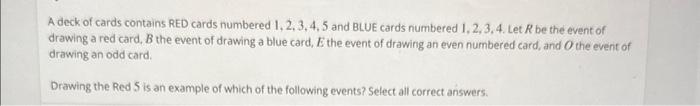 A deck of cards contains RED cards numbered $1, 2, 3, 4, 5$ and BLUE cards numbered $1, 2, 3, 4$. Let $R$ be the event of drawing a red card, $B$ the event of drawing a blue card, $E$ the event of drawing an even numbered card, and $O$ the event of drawing an odd card.

Drawing the Red $5$ is an example of which of the following events? Select all correct answers.